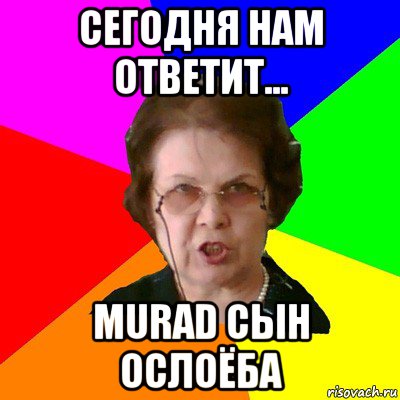 СЕГОДНЯ НАМ ОТВЕТИТ...

MURAD СЫН ОСЛОЁБА

risovach.ru